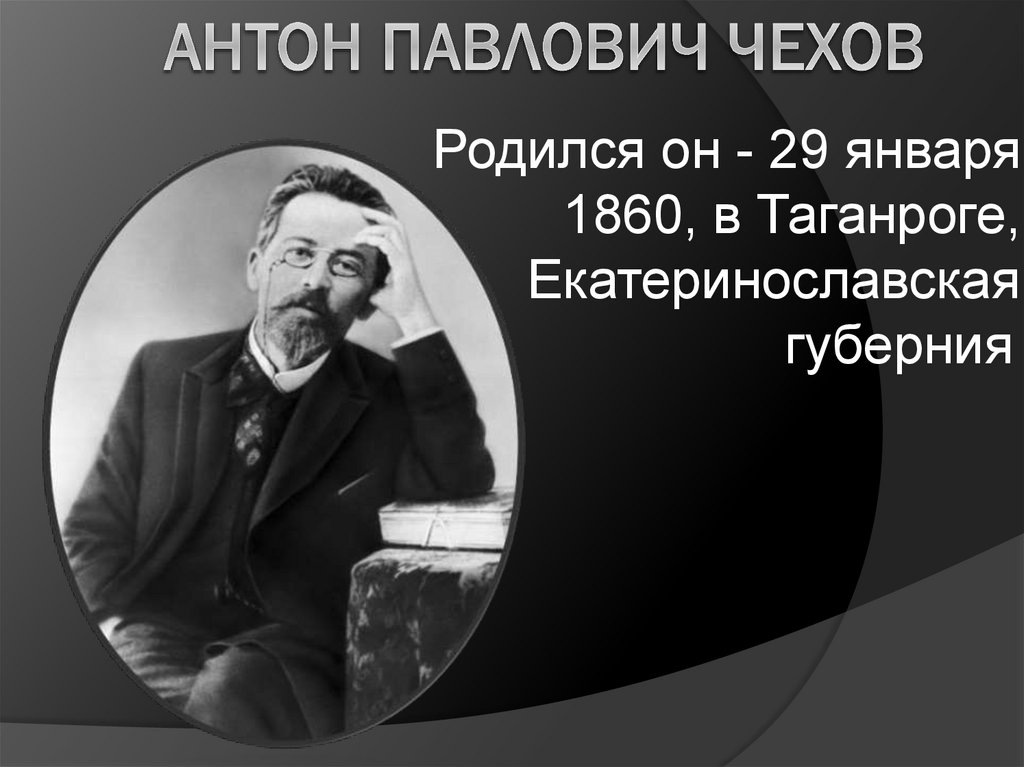 АНТОН ПАВЛОВИЧ ЧЕХОВ

Родился он - 29 января 1860, в Таганроге, Екатеринославская губерния